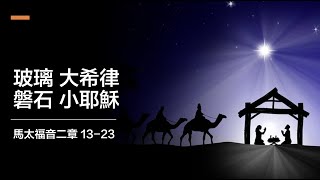 玻璃 大希律
磐石 小耶穌

馬太福音二章 13-23